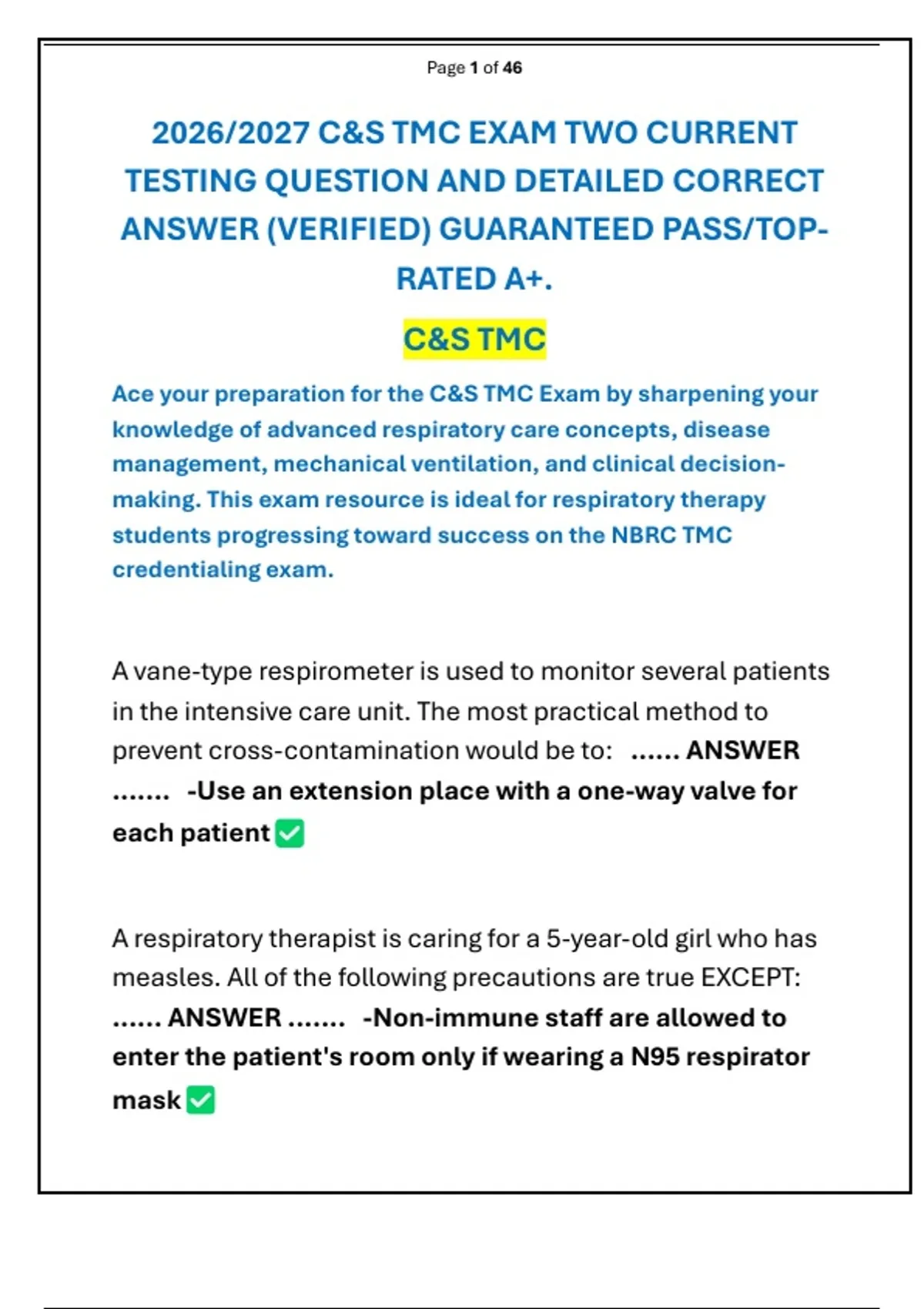 Page 1 of 46

2026/2027 C&S TMC EXAM TWO CURRENT TESTING QUESTION AND DETAILED CORRECT ANSWER (VERIFIED) GUARANTEED PASS/TOP-RATED A+.

C&S TMC

Ace your preparation for the C&S TMC Exam by sharpening your knowledge of advanced respiratory care concepts, disease management, mechanical ventilation, and clinical decision-making. This exam resource is ideal for respiratory therapy students progressing toward success on the NBRC TMC credentialing exam.

A vane-type respirometer is used to monitor several patients in the intensive care unit. The most practical method to prevent cross-contamination would be to: ...... ANSWER ....... -Use an extension place with a one-way valve for each patient ✅

A respiratory therapist is caring for a 5-year-old girl who has measles. All of the following precautions are true EXCEPT: ...... ANSWER ....... -Non-immune staff are allowed to enter the patient's room only if wearing a N95 respirator mask ✅